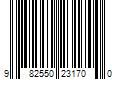 9 82550 23170 0